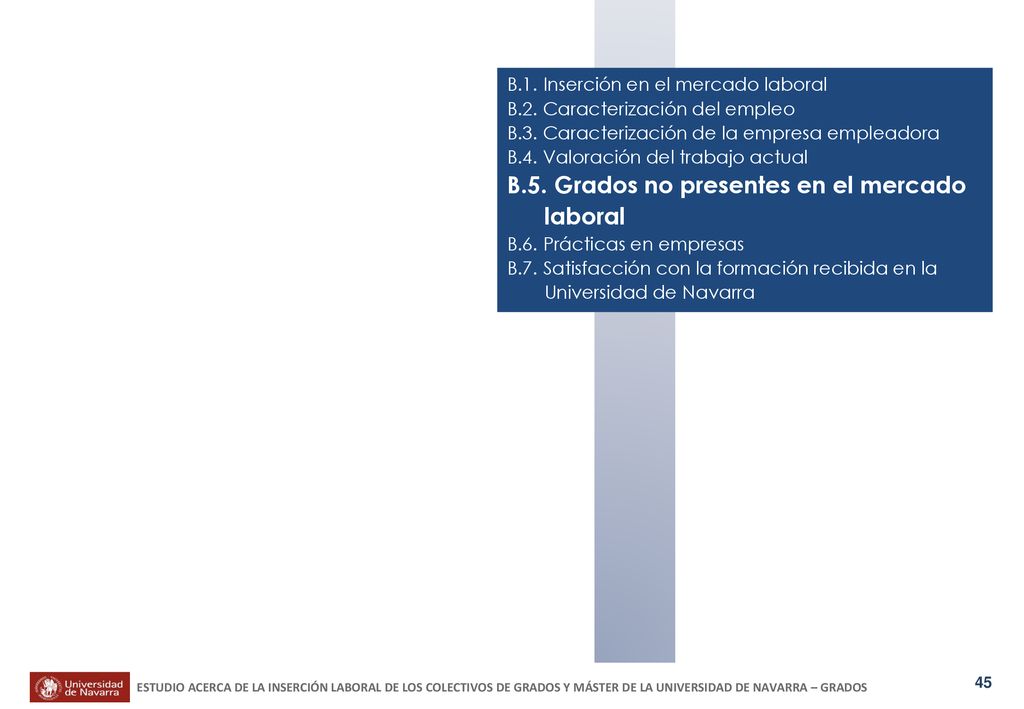 B.1. Inserción en el mercado laboral
B.2. Caracterización del empleo
B.3. Caracterización de la empresa empleadora
B.4. Valoración del trabajo actual
B.5. Grados no presentes en el mercado laboral
B.6. Prácticas en empresas
B.7. Satisfacción con la formación recibida en la Universidad de Navarra

Universidad de Navarra

ESTUDIO ACERCA DE LA INSERCIÓN LABORAL DE LOS COLECTIVOS DE GRADOS Y MÁSTER DE LA UNIVERSIDAD DE NAVARRA – GRADOS

45